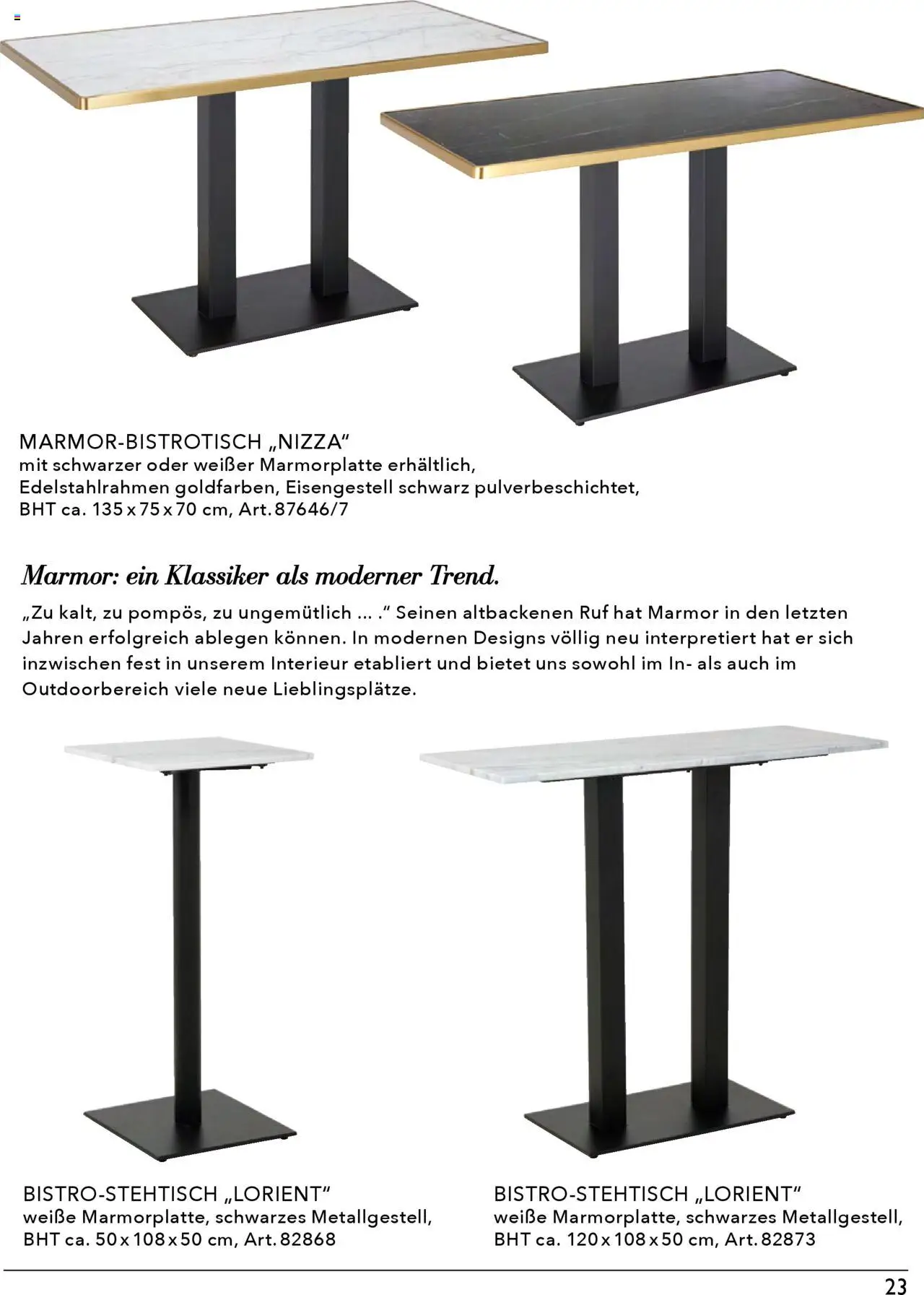 MARMOR-BISTROTISCH „NIZZA“
mit schwarzer oder weißer Marmorplatte erhältlich, Edelstahlrahmen goldfarben, Eisengestell schwarz pulverbeschichtet, BHT ca. 135 x 75 x 70 cm, Art. 87646/7

Marmor: ein Klassiker als moderner Trend.

„Zu kalt, zu pompös, zu ungemütlich ... .“ Seinen altbackenen Ruf hat Marmor in den letzten Jahren erfolgreich ablegen können. In modernen Designs völlig neu interpretiert hat er sich inzwischen fest in unserem Interieur etabliert und bietet uns sowohl im In- als auch im Outdoorbereich viele neue Lieblingsplätze.

BISTRO-STEHTISCH „LORIENT“
weiße Marmorplatte, schwarzes Metallgestell, BHT ca. 50 x 108 x 50 cm, Art. 82868

BISTRO-STEHTISCH „LORIENT“
weiße Marmorplatte, schwarzes Metallgestell, BHT ca. 120 x 108 x 50 cm, Art. 82873

23